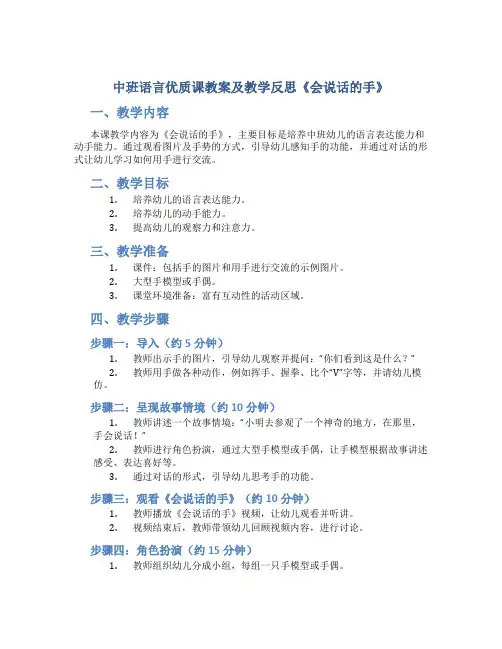 中班语言优质课教案及教学反思《会说话的手》

一、教学内容

本课教学内容为《会说话的手》，主要目标是培养中班幼儿的语言表达能力和动手能力。通过观看图片及手势的方式，引导幼儿感知手的功能，并通过对话的形式让幼儿学习如何用手进行交流。

二、教学目标

1. 培养幼儿的语言表达能力。
2. 培养幼儿的动手能力。
3. 提高幼儿的观察力和注意力。

三、教学准备

1. 课件：包括手的图片和用手进行交流的示例图片。
2. 大型手模型或手偶。
3. 课堂环境准备：富有互动性的活动区域。

四、教学步骤

步骤一：导入（约 5 分钟）

1. 教师出示手的图片，引导幼儿观察并提问："你们看到这是什么？"
2. 教师用手做各种动作，例如挥手、握拳、比个"V"字等，并请幼儿模仿。

步骤二：呈现故事情境（约 10 分钟）

1. 教师讲述一个故事情境："小明去参观了一个神奇的地方，在那里，手会说话！"
2. 教师进行角色扮演，通过大型手模型或手偶，让手模型根据故事讲述感受、表达喜好等。
3. 通过对话的形式，引导幼儿思考手的功能。

步骤三：观看《会说话的手》（约 10 分钟）

1. 教师播放《会说话的手》视频，让幼儿观看并听讲。
2. 视频结束后，教师带领幼儿回顾视频内容，进行讨论。

步骤四：角色扮演（约 15 分钟）

1. 教师组织幼儿分成小组，每组一只手模型或手偶。